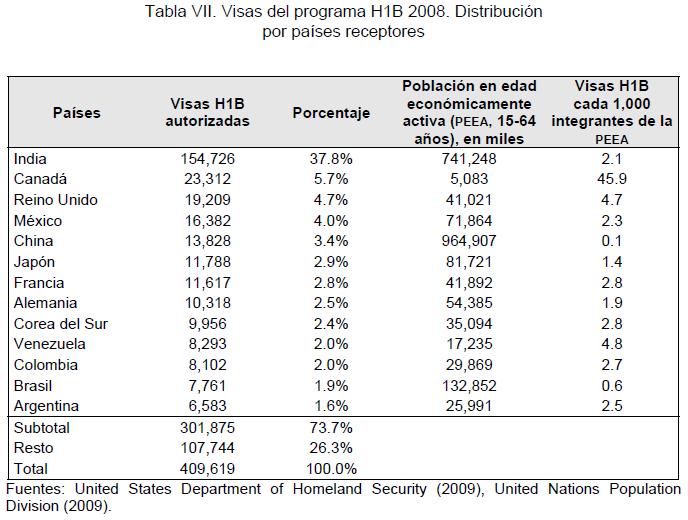 Tabla VII. Visas del programa H1B 2008. Distribución por países receptores

| Países | Visas H1B autorizadas | Porcentaje | Población en edad económicamente activa (PEEA, 15-64 años), en miles | Visas H1B cada 1,000 integrantes de la PEEA |
|---|---|---|---|---|
| India | 154,726 | 37.8% | 741,248 | 2.1 |
| Canadá | 23,312 | 5.7% | 5,083 | 45.9 |
| Reino Unido | 19,209 | 4.7% | 41,021 | 4.7 |
| México | 16,382 | 4.0% | 71,864 | 2.3 |
| China | 13,828 | 3.4% | 964,907 | 0.1 |
| Japón | 11,788 | 2.9% | 81,721 | 1.4 |
| Francia | 11,617 | 2.8% | 41,892 | 2.8 |
| Alemania | 10,318 | 2.5% | 54,385 | 1.9 |
| Corea del Sur | 9,956 | 2.4% | 35,094 | 2.8 |
| Venezuela | 8,293 | 2.0% | 17,235 | 4.8 |
| Colombia | 8,102 | 2.0% | 29,869 | 2.7 |
| Brasil | 7,761 | 1.9% | 132,852 | 0.6 |
| Argentina | 6,583 | 1.6% | 25,991 | 2.5 |
| Subtotal | 301,875 | 73.7% | | |
| Resto | 107,744 | 26.3% | | |
| Total | 409,619 | 100.0% | | |

Fuentes: United States Department of Homeland Security (2009), United Nations Population Division (2009).